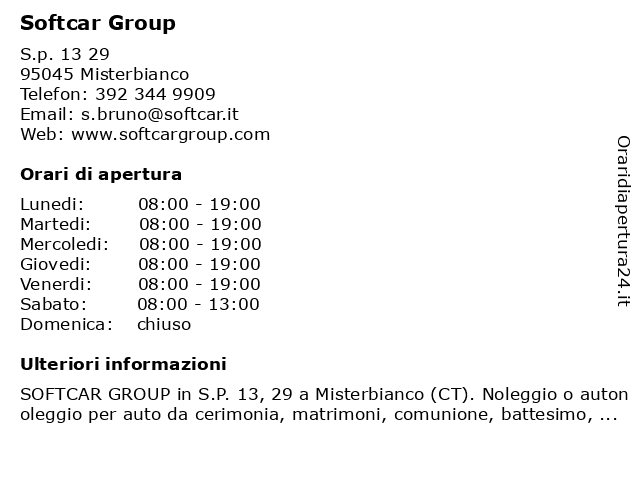 Softcar Group

S.p. 13 29
95045 Misterbianco
Telefon: 392 344 9909
Email: s.bruno@softcar.it
Web: www.softcargroup.com

Orari di apertura

| | |
|---|---|
| Lunedi: | 08:00 - 19:00 |
| Martedi: | 08:00 - 19:00 |
| Mercoledi: | 08:00 - 19:00 |
| Giovedi: | 08:00 - 19:00 |
| Venerdi: | 08:00 - 19:00 |
| Sabato: | 08:00 - 13:00 |
| Domenica: | chiuso |

Ulteriori informazioni

SOFTCAR GROUP in S.P. 13, 29 a Misterbianco (CT). Noleggio o autonoleggio per auto da cerimonia, matrimoni, comunione, battesimo, ...

Oraridiapertura24.it